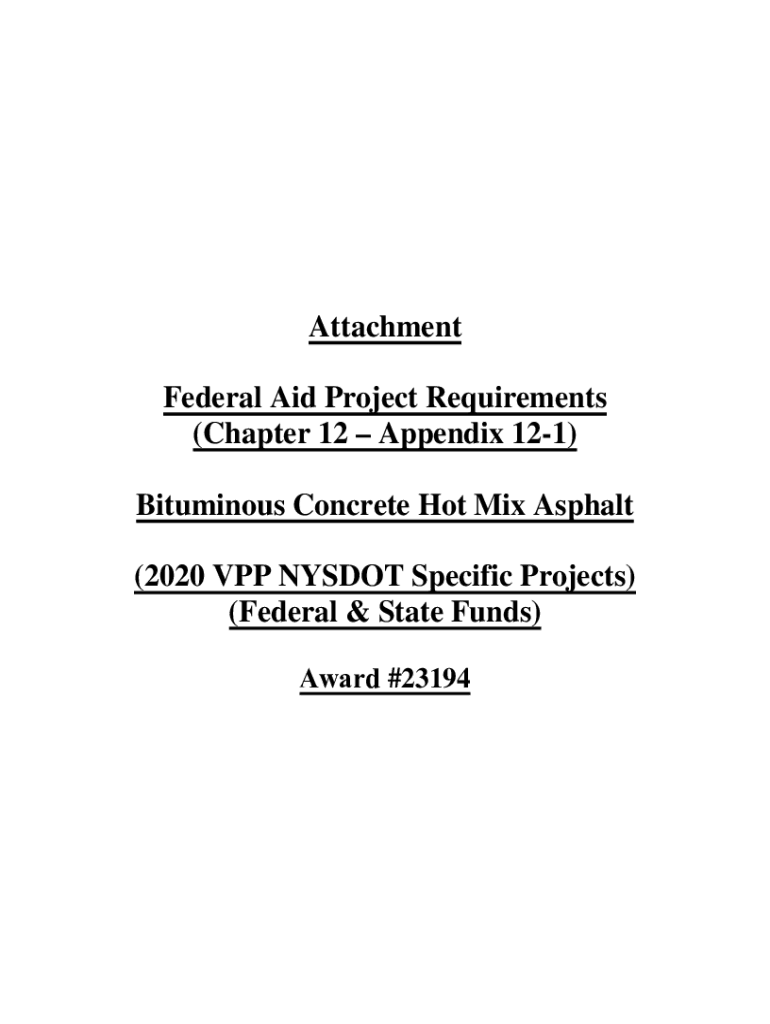 Attachment

Federal Aid Project Requirements
(Chapter 12 – Appendix 12-1)

Bituminous Concrete Hot Mix Asphalt

(2020 VPP NYSDOT Specific Projects)
(Federal & State Funds)

Award #23194